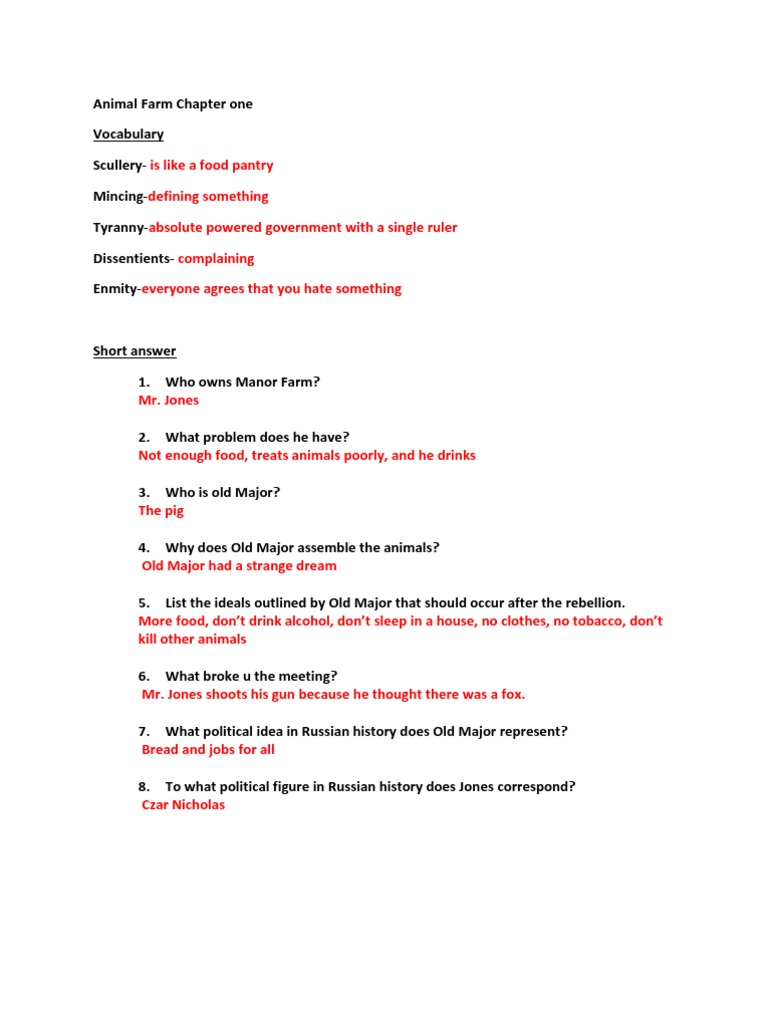 Animal Farm Chapter one

Vocabulary

Scullery- is like a food pantry

Mincing-defining something

Tyranny-absolute powered government with a single ruler

Dissentients- complaining

Enmity-everyone agrees that you hate something

Short answer

1. Who owns Manor Farm?
Mr. Jones

2. What problem does he have?
Not enough food, treats animals poorly, and he drinks

3. Who is old Major?
The pig

4. Why does Old Major assemble the animals?
Old Major had a strange dream

5. List the ideals outlined by Old Major that should occur after the rebellion.
More food, don't drink alcohol, don't sleep in a house, no clothes, no tobacco, don't kill other animals

6. What broke u the meeting?
Mr. Jones shoots his gun because he thought there was a fox.

7. What political idea in Russian history does Old Major represent?
Bread and jobs for all

8. To what political figure in Russian history does Jones correspond?
Czar Nicholas